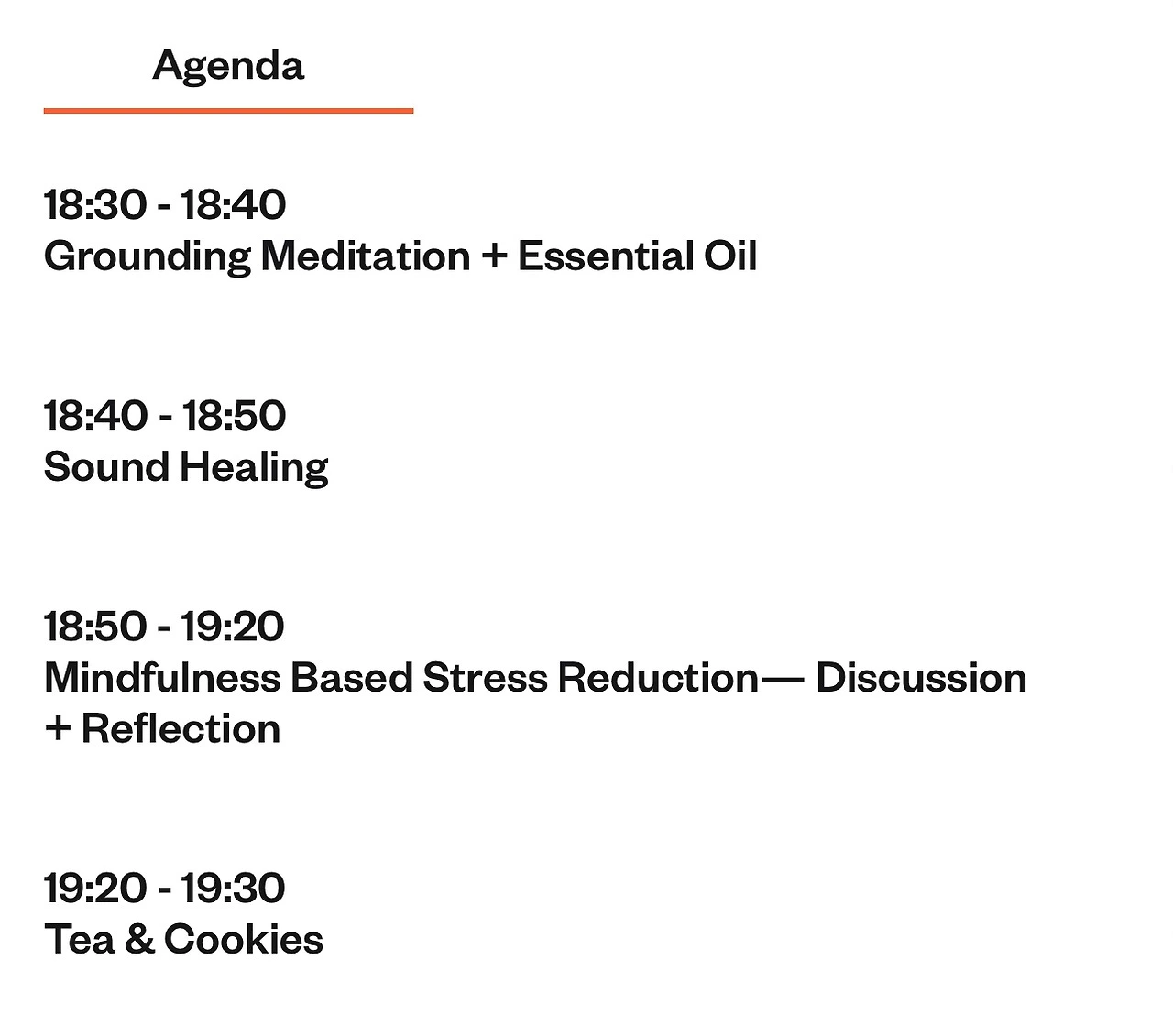 Agenda

18:30 - 18:40
Grounding Meditation + Essential Oil

18:40 - 18:50
Sound Healing

18:50 - 19:20
Mindfulness Based Stress Reduction— Discussion + Reflection

19:20 - 19:30
Tea & Cookies